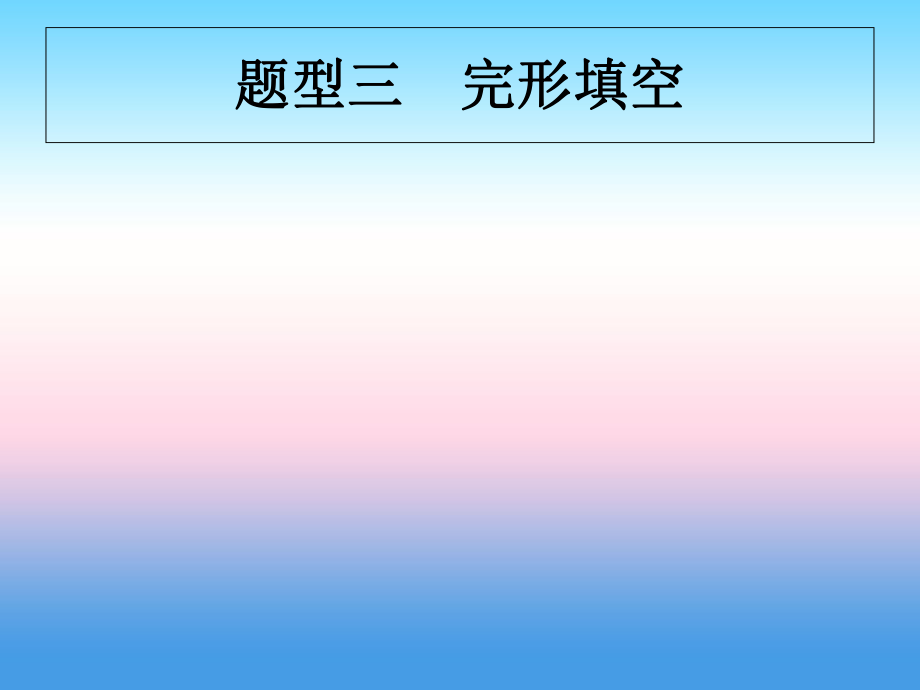 题型三　完形填空